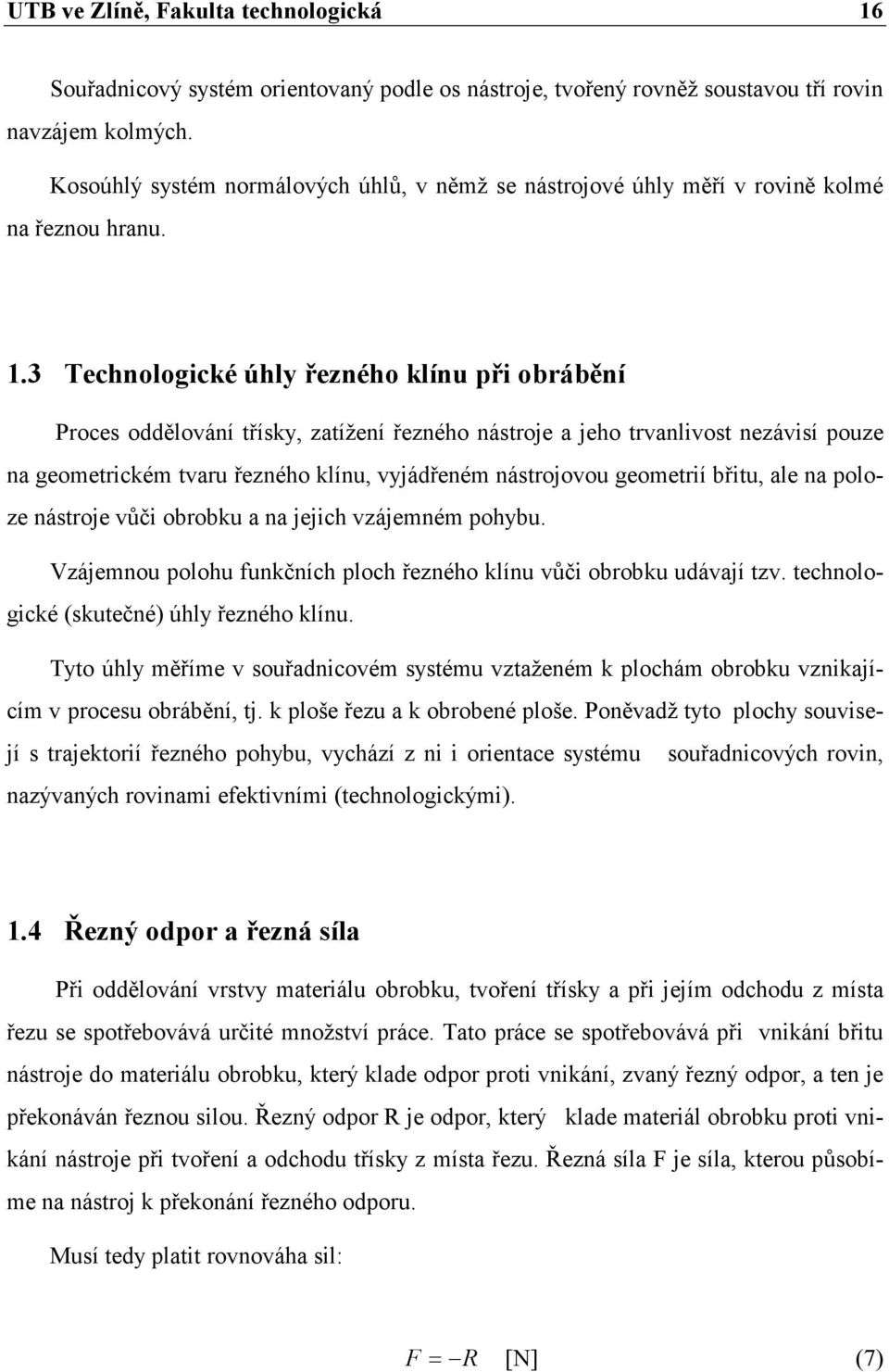 UTB ve Zlíně, Fakulta technologická 16

Souřadnicový systém orientovaný podle os nástroje, tvořený rovněž soustavou tří rovin navzájem kolmých.

Kosoúhlý systém normálových úhlů, v němž se nástrojové úhly měří v rovině kolmé na řeznou hranu.

1.3 Technologické úhly řezného klínu při obrábění

Proces oddělování třísky, zatížení řezného nástroje a jeho trvanlivost nezávisí pouze na geometrickém tvaru řezného klínu, vyjádřeném nástrojovou geometrií břitu, ale na poloze nástroje vůči obrobku a na jejich vzájemném pohybu.

Vzájemnou polohu funkčních ploch řezného klínu vůči obrobku udávají tzv. technologické (skutečné) úhly řezného klínu.

Tyto úhly měříme v souřadnicovém systému vztaženém k plochám obrobku vznikajícím v procesu obrábění, tj. k ploše řezu a k obrobené ploše. Poněvadž tyto plochy souvisejí s trajektorií řezného pohybu, vychází z ni i orientace systému souřadnicových rovin, nazývaných rovinami efektivními (technologickými).

1.4 Řezný odpor a řezná síla

Při oddělování vrstvy materiálu obrobku, tvoření třísky a při jejím odchodu z místa řezu se spotřebovává určité množství práce. Tato práce se spotřebovává při vnikání břitu nástroje do materiálu obrobku, který klade odpor proti vnikání, zvaný řezný odpor, a ten je překonáván řeznou silou. Řezný odpor R je odpor, který klade materiál obrobku proti vnikání nástroje při tvoření a odchodu třísky z místa řezu. Řezná síla F je síla, kterou působíme na nástroj k překonání řezného odporu.

Musí tedy platit rovnováha sil:

$F = -R$ [N] (7)